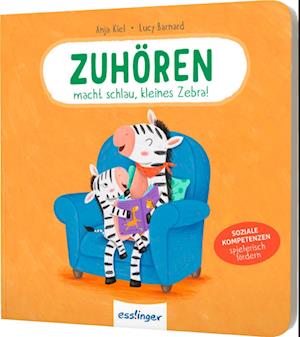 Anja Kiel • Lucy Barnard

ZUHÖREN

macht schlau, kleines Zebra!

SOZIALE KOMPETENZEN spielerisch fördern

esslinger